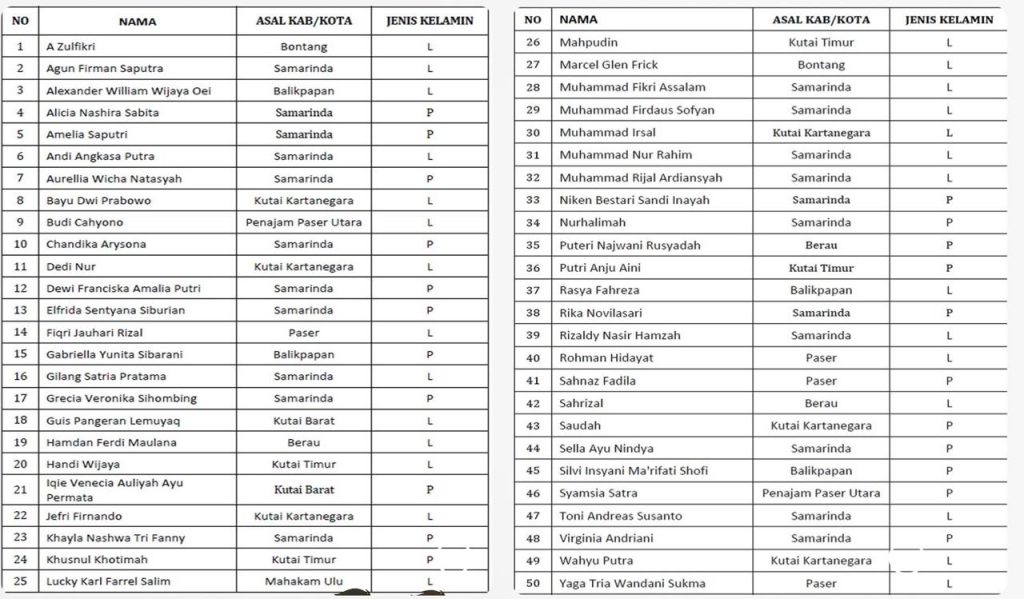 | NO | NAMA | ASAL KAB/KOTA | JENIS KELAMIN |
|---|---|---|---|
| 1 | A Zulfikri | Bontang | L |
| 2 | Agun Firman Saputra | Samarinda | L |
| 3 | Alexander William Wijaya Oei | Balikpapan | L |
| 4 | Alicia Nashira Sabita | Samarinda | P |
| 5 | Amelia Saputri | Samarinda | P |
| 6 | Andi Angkasa Putra | Samarinda | L |
| 7 | Aurellia Wicha Natasyah | Samarinda | P |
| 8 | Bayu Dwi Prabowo | Kutai Kartanegara | L |
| 9 | Budi Cahyono | Penajam Paser Utara | L |
| 10 | Chandika Arysona | Samarinda | P |
| 11 | Dedi Nur | Kutai Kartanegara | L |
| 12 | Dewi Franciska Amalia Putri | Samarinda | P |
| 13 | Elfrida Sentyana Siburian | Samarinda | P |
| 14 | Fiqri Jauhari Rizal | Paser | L |
| 15 | Gabriella Yunita Sibarani | Balikpapan | P |
| 16 | Gilang Satria Pratama | Samarinda | L |
| 17 | Grecia Veronika Sihombing | Samarinda | P |
| 18 | Guis Pangeran Lemuyaq | Kutai Barat | L |
| 19 | Hamdan Ferdi Maulana | Berau | L |
| 20 | Handi Wijaya | Kutai Timur | L |
| 21 | Iqie Venecia Auliyah Ayu Permata | Kutai Barat | P |
| 22 | Jefri Firnando | Kutai Kartanegara | L |
| 23 | Khayla Nashwa Tri Fanny | Samarinda | P |
| 24 | Khusnul Khotimah | Kutai Timur | P |
| 25 | Lucky Karl Farrel Salim | Mahakam Ulu | L |

| NO | NAMA | ASAL KAB/KOTA | JENIS KELAMIN |
|---|---|---|---|
| 26 | Mahpudin | Kutai Timur | L |
| 27 | Marcel Glen Frick | Bontang | L |
| 28 | Muhammad Fikri Assalam | Samarinda | L |
| 29 | Muhammad Firdaus Sofyan | Samarinda | L |
| 30 | Muhammad Irsal | Kutai Kartanegara | L |
| 31 | Muhammad Nur Rahim | Samarinda | L |
| 32 | Muhammad Rijal Ardiansyah | Samarinda | L |
| 33 | Niken Bestari Sandi Inayah | Samarinda | P |
| 34 | Nurhalimah | Samarinda | P |
| 35 | Puteri Najwani Rusyadah | Berau | P |
| 36 | Putri Anju Aini | Kutai Timur | P |
| 37 | Rasya Fahreza | Balikpapan | L |
| 38 | Rika Novilasari | Samarinda | P |
| 39 | Rizaldy Nasir Hamzah | Samarinda | L |
| 40 | Rohman Hidayat | Paser | L |
| 41 | Sahnaz Fadila | Paser | P |
| 42 | Sahrizal | Berau | L |
| 43 | Saudah | Kutai Kartanegara | P |
| 44 | Sella Ayu Nindya | Samarinda | P |
| 45 | Silvi Insyani Ma'rifati Shofi | Balikpapan | P |
| 46 | Syamsia Satra | Penajam Paser Utara | P |
| 47 | Toni Andreas Susanto | Samarinda | L |
| 48 | Virginia Andriani | Samarinda | P |
| 49 | Wahyu Putra | Kutai Kartanegara | L |
| 50 | Yaga Tria Wandani Sukma | Paser | L |